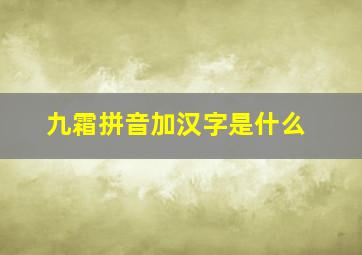 九霜拼音加汉字是什么